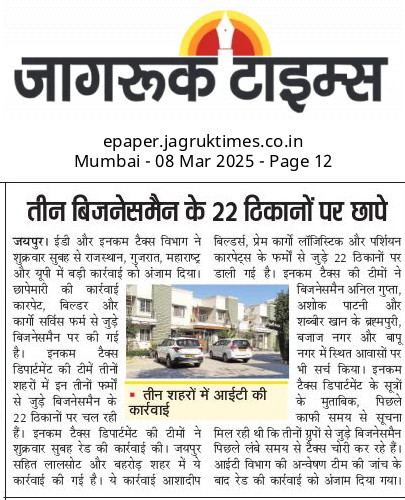 जागरूक टाइम्स

epaper.jagruktimes.co.in
Mumbai - 08 Mar 2025 - Page 12

तीन बिजनेसमैन के 22 ठिकानों पर छापे

जयपुर। ईडी और इनकम टैक्स विभाग ने शुक्रवार सुबह से राजस्थान, गुजरात, महाराष्ट्र और यूपी में बड़ी कार्रवाई को अंजाम दिया। छापेमारी की कार्रवाई कारपेट, बिल्डर और कार्गो सर्विस फर्म से जुड़े बिजनेसमैन पर की गई है। इनकम टैक्स डिपार्टमेंट की टीमें तीनों शहरों में इन तीनों फर्मों से जुड़े बिजनेसमैन के 22 ठिकानों पर चल रही हैं। इनकम टैक्स डिपार्टमेंट की टीमों ने शुक्रवार सुबह रेड की कार्रवाई की। जयपुर सहित लालसोट और बहरोड़ शहर में ये कार्रवाई की गई है। ये कार्रवाई आशादीप बिल्डर्स, प्रेम कार्गो लॉजिस्टिक और पर्शियन कारपेट्स के फर्मों से जुड़े 22 ठिकानों पर डाली गई है। इनकम टैक्स की टीमों ने बिजनेसमैन अनिल गुप्ता, अशोक पाटनी और शब्बीर खान के ब्रह्मपुरी, बजाज नगर और बापू नगर में स्थित आवासों पर भी सर्च किया। इनकम टैक्स डिपार्टमेंट के सूत्रों के मुताबिक, पिछले काफी समय से सूचना मिल रही थी कि तीनों ग्रुपों से जुड़े बिजनेसमैन पिछले लंबे समय से टैक्स चोरी कर रहे हैं। आईटी विभाग की अन्वेषण टीम की जांच के बाद रेड की कार्रवाई को अंजाम दिया गया।

तीन शहरों में आईटी की कार्रवाई